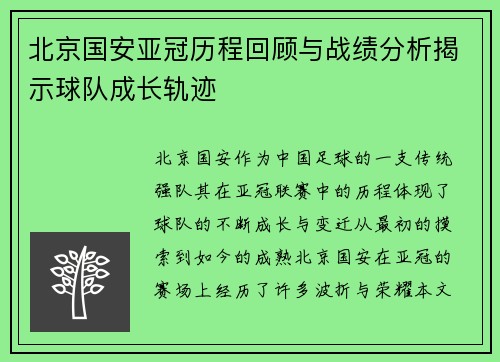 北京国安亚冠历程回顾与战绩分析揭示球队成长轨迹

北京国安作为中国足球的一支传统强队其在亚冠联赛中的历程体现了球队的不断成长与变迁从最初的摸索到如今的成熟北京国安在亚冠的赛场上经历了许多波折与荣耀本文